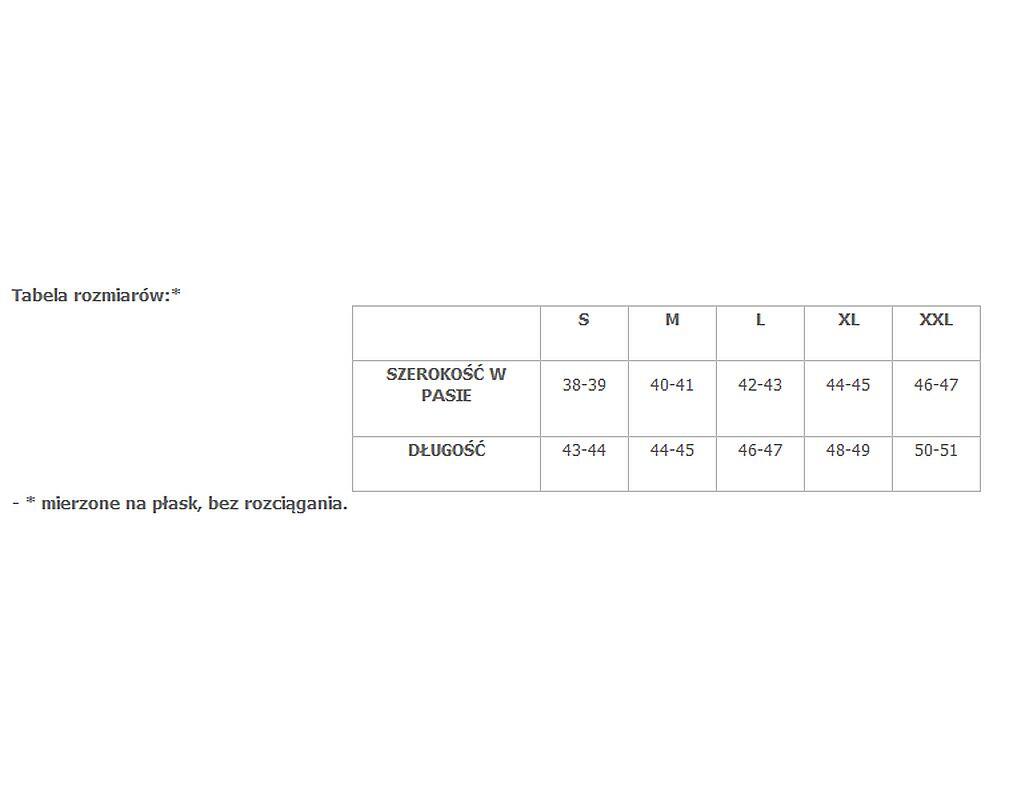 Tabela rozmiarów:*

| | S | M | L | XL | XXL |
|---|---|---|---|---|---|
| SZEROKOŚĆ W PASIE | 38-39 | 40-41 | 42-43 | 44-45 | 46-47 |
| DŁUGOŚĆ | 43-44 | 44-45 | 46-47 | 48-49 | 50-51 |

- * mierzone na płask, bez rozciągania.